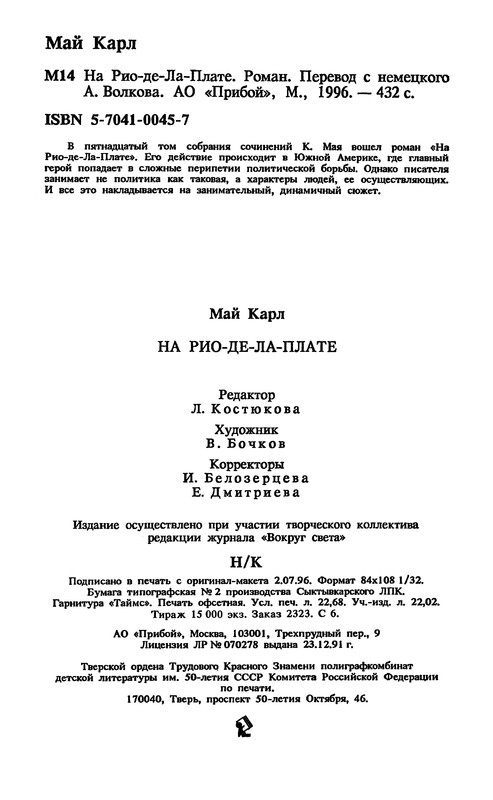 Май Карл

М14 На Рио-де-Ла-Плате. Роман. Перевод с немецкого А. Волкова. АО «Прибой», М., 1996. — 432 с.

ISBN 5-7041-0045-7

В пятнадцатый том собрания сочинений К. Мая вошел роман «На Рио-де-Ла-Плате». Его действие происходит в Южной Америке, где главный герой попадает в сложные перипетии политической борьбы. Однако писателя занимает не политика как таковая, а характеры людей, ее осуществляющих. И все это накладывается на занимательный, динамичный сюжет.

Май Карл

НА РИО-ДЕ-ЛА-ПЛАТЕ

Редактор
Л. Костюкова

Художник
В. Бочков

Корректоры
И. Белозерцева
Е. Дмитриева

Издание осуществлено при участии творческого коллектива редакции журнала «Вокруг света»

Н/К

Подписано в печать с оригинал-макета 2.07.96. Формат 84х108 1/32. Бумага типографская № 2 производства Сыктывкарского ЛПК. Гарнитура «Таймс». Печать офсетная. Усл. печ. л. 22,68. Уч.-изд. л. 22,02. Тираж 15 000 экз. Заказ 2323. С 6.

АО «Прибой», Москва, 103001, Трехпрудный пер., 9
Лицензия ЛР № 070278 выдана 23.12.91 г.

Тверской ордена Трудового Красного Знамени полиграфкомбинат детской литературы им. 50-летия СССР Комитета Российской Федерации по печати.
170040, Тверь, проспект 50-летия Октября, 46.